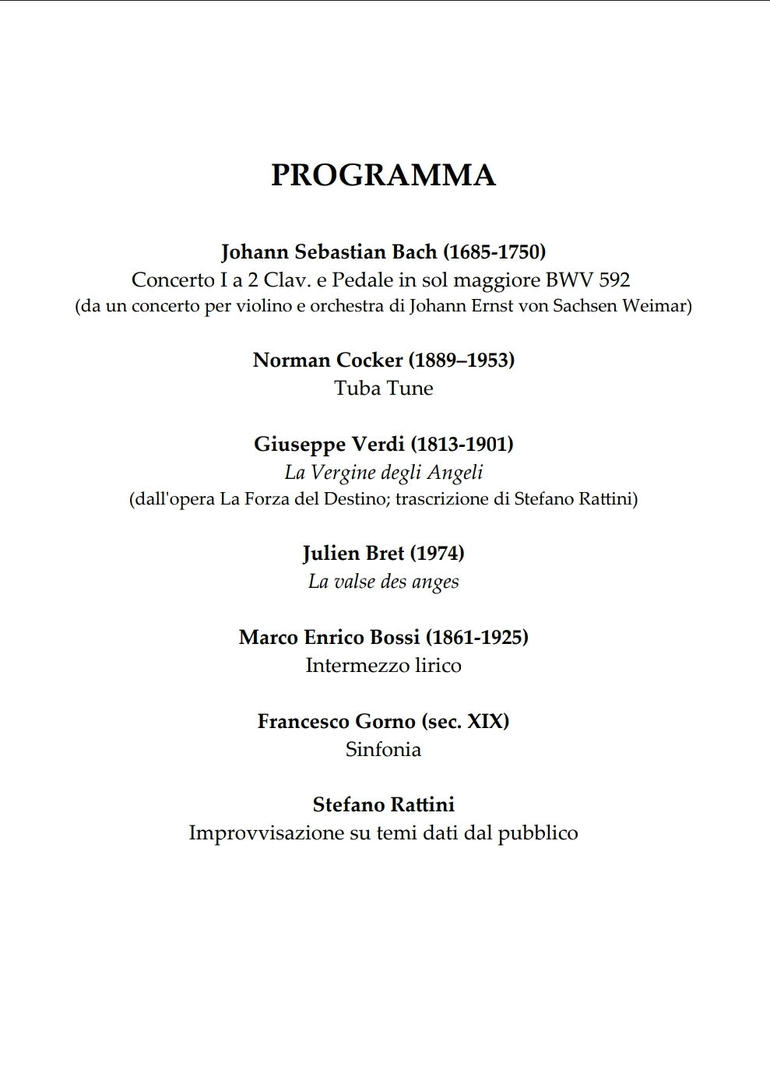 PROGRAMMA

Johann Sebastian Bach (1685-1750)
Concerto I a 2 Clav. e Pedale in sol maggiore BWV 592
(da un concerto per violino e orchestra di Johann Ernst von Sachsen Weimar)

Norman Cocker (1889–1953)
Tuba Tune

Giuseppe Verdi (1813-1901)
La Vergine degli Angeli
(dall'opera La Forza del Destino; trascrizione di Stefano Rattini)

Julien Bret (1974)
La valse des anges

Marco Enrico Bossi (1861-1925)
Intermezzo lirico

Francesco Gorno (sec. XIX)
Sinfonia

Stefano Rattini
Improvvisazione su temi dati dal pubblico